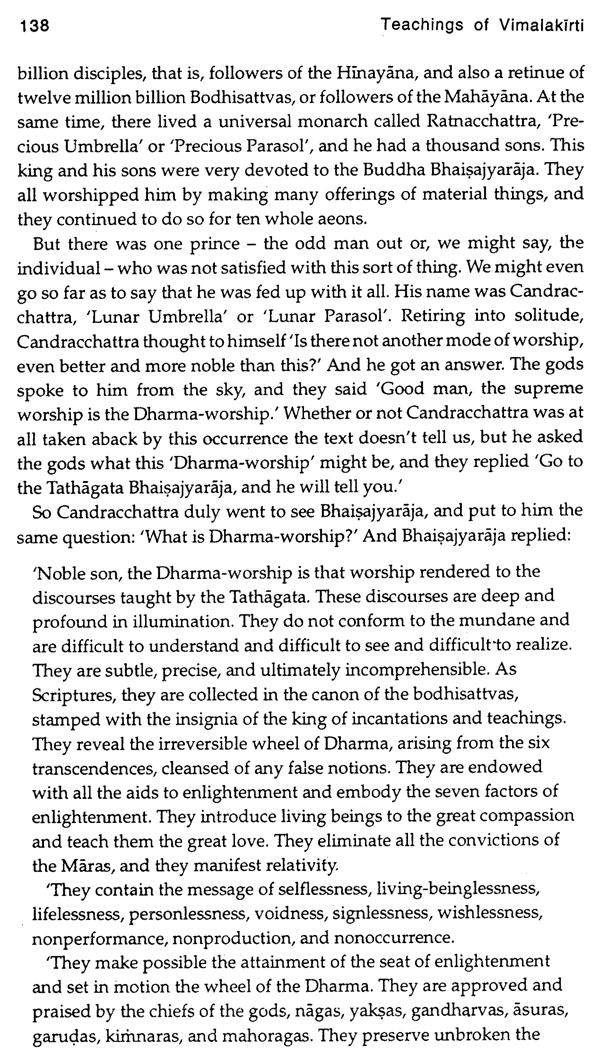 138 Teachings of Vimalakīrti

billion disciples, that is, followers of the Hīnayāna, and also a retinue of twelve million billion Bodhisattvas, or followers of the Mahāyāna. At the same time, there lived a universal monarch called Ratnacchattra, 'Precious Umbrella' or 'Precious Parasol', and he had a thousand sons. This king and his sons were very devoted to the Buddha Bhaiṣajyarāja. They all worshipped him by making many offerings of material things, and they continued to do so for ten whole aeons.

But there was one prince – the odd man out or, we might say, the individual – who was not satisfied with this sort of thing. We might even go so far as to say that he was fed up with it all. His name was Candracchattra, 'Lunar Umbrella' or 'Lunar Parasol'. Retiring into solitude, Candracchattra thought to himself 'Is there not another mode of worship, even better and more noble than this?' And he got an answer. The gods spoke to him from the sky, and they said 'Good man, the supreme worship is the Dharma-worship.' Whether or not Candracchattra was at all taken aback by this occurrence the text doesn't tell us, but he asked the gods what this 'Dharma-worship' might be, and they replied 'Go to the Tathāgata Bhaiṣajyarāja, and he will tell you.'

So Candracchattra duly went to see Bhaiṣajyarāja, and put to him the same question: 'What is Dharma-worship?' And Bhaiṣajyarāja replied:

'Noble son, the Dharma-worship is that worship rendered to the discourses taught by the Tathāgata. These discourses are deep and profound in illumination. They do not conform to the mundane and are difficult to understand and difficult to see and difficult to realize. They are subtle, precise, and ultimately incomprehensible. As Scriptures, they are collected in the canon of the bodhisattvas, stamped with the insignia of the king of incantations and teachings. They reveal the irreversible wheel of Dharma, arising from the six transcendences, cleansed of any false notions. They are endowed with all the aids to enlightenment and embody the seven factors of enlightenment. They introduce living beings to the great compassion and teach them the great love. They eliminate all the convictions of the Māras, and they manifest relativity.

'They contain the message of selflessness, living-beinglessness, lifelessness, personlessness, voidness, signlessness, wishlessness, nonperformance, nonproduction, and nonoccurrence.

'They make possible the attainment of the seat of enlightenment and set in motion the wheel of the Dharma. They are approved and praised by the chiefs of the gods, nāgas, yakṣas, gandharvas, āsuras, garuḍas, kiṁnaras, and mahoragas. They preserve unbroken the